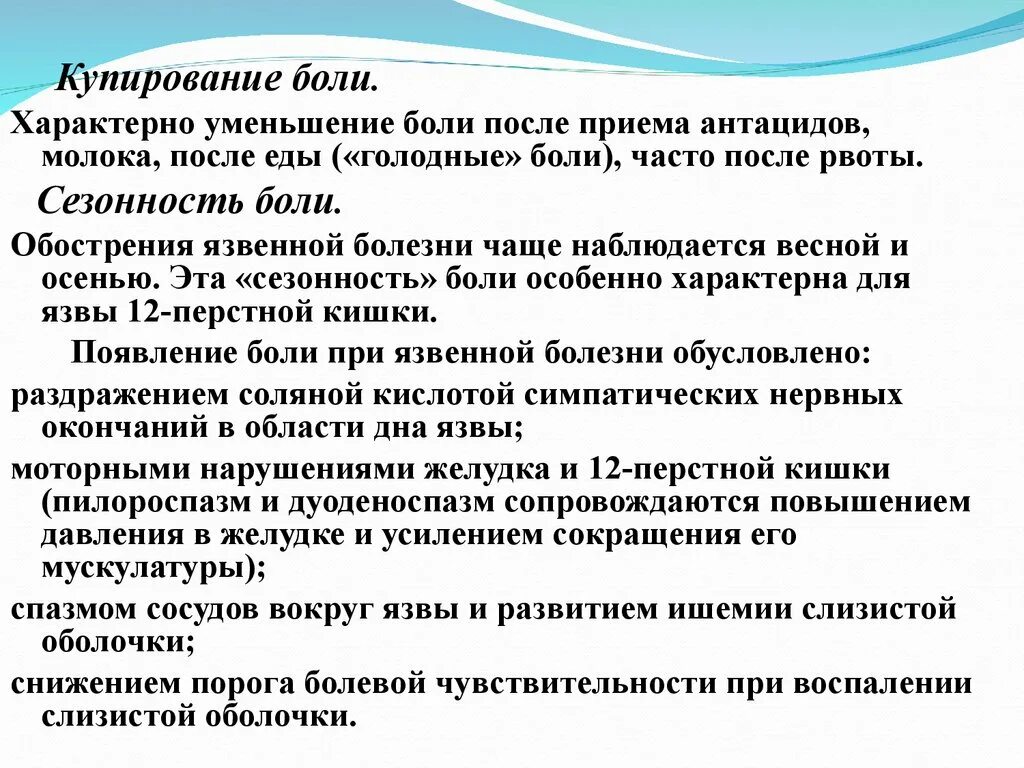 Купирование боли.

Характерно уменьшение боли после приема антацидов, молока, после еды («голодные» боли), часто после рвоты.

Сезонность боли.

Обострения язвенной болезни чаще наблюдается весной и осенью. Эта «сезонность» боли особенно характерна для язвы 12-перстной кишки.

Появление боли при язвенной болезни обусловлено:

раздражением соляной кислотой симпатических нервных окончаний в области дна язвы;

моторными нарушениями желудка и 12-перстной кишки (пилороспазм и дуоденоспазм сопровождаются повышением давления в желудке и усилением сокращения его мускулатуры);

спазмом сосудов вокруг язвы и развитием ишемии слизистой оболочки;

снижением порога болевой чувствительности при воспалении слизистой оболочки.